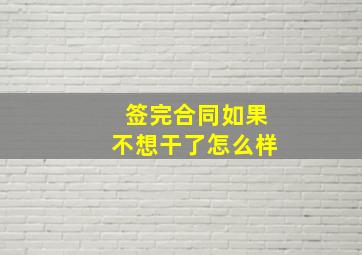 签完合同如果
不想干了怎么样